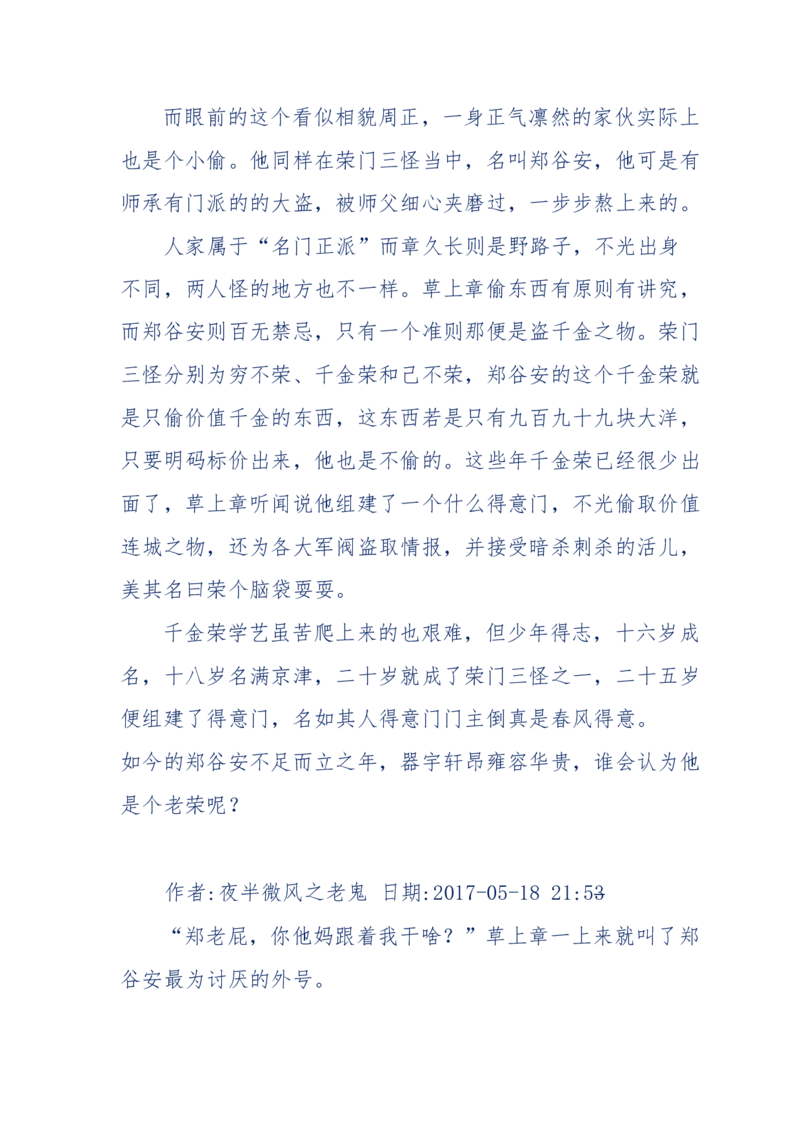 而眼前的这个看似相貌周正，一身正气凛然的家伙实际上也是个小偷。他同样在荣门三怪当中，名叫郑谷安，他可是有师承有门派的的大盗，被师父细心夹磨过，一步步熬上来的。

人家属于“名门正派”而章久长则是野路子，不光出身不同，两人怪的地方也不一样。草上章偷东西有原则有讲究，而郑谷安则百无禁忌，只有一个准则那便是盗千金之物。荣门三怪分别为穷不荣、千金荣和己不荣，郑谷安的这个千金荣就是只偷价值千金的东西，这东西若是只有九百九十九块大洋，只要明码标价出来，他也是不偷的。这些年千金荣已经很少出面了，草上章听闻说他组建了一个什么得意门，不光偷取价值连城之物，还为各大军阀盗取情报，并接受暗杀刺杀的活儿，美其名曰荣个脑袋耍耍。

千金荣学艺虽苦爬上来的也艰难，但少年得志，十六岁成名，十八岁名满京津，二十岁就成了荣门三怪之一，二十五岁便组建了得意门，名如其人得意门门主倒真是春风得意。
如今的郑谷安不足而立之年，器宇轩昂雍容华贵，谁会认为他是个老荣呢？

作者:夜半微风之老鬼 日期:2017-05-18 21:53

“郑老屁，你他妈跟着我干啥？”草上章一上来就叫了郑谷安最为讨厌的外号。